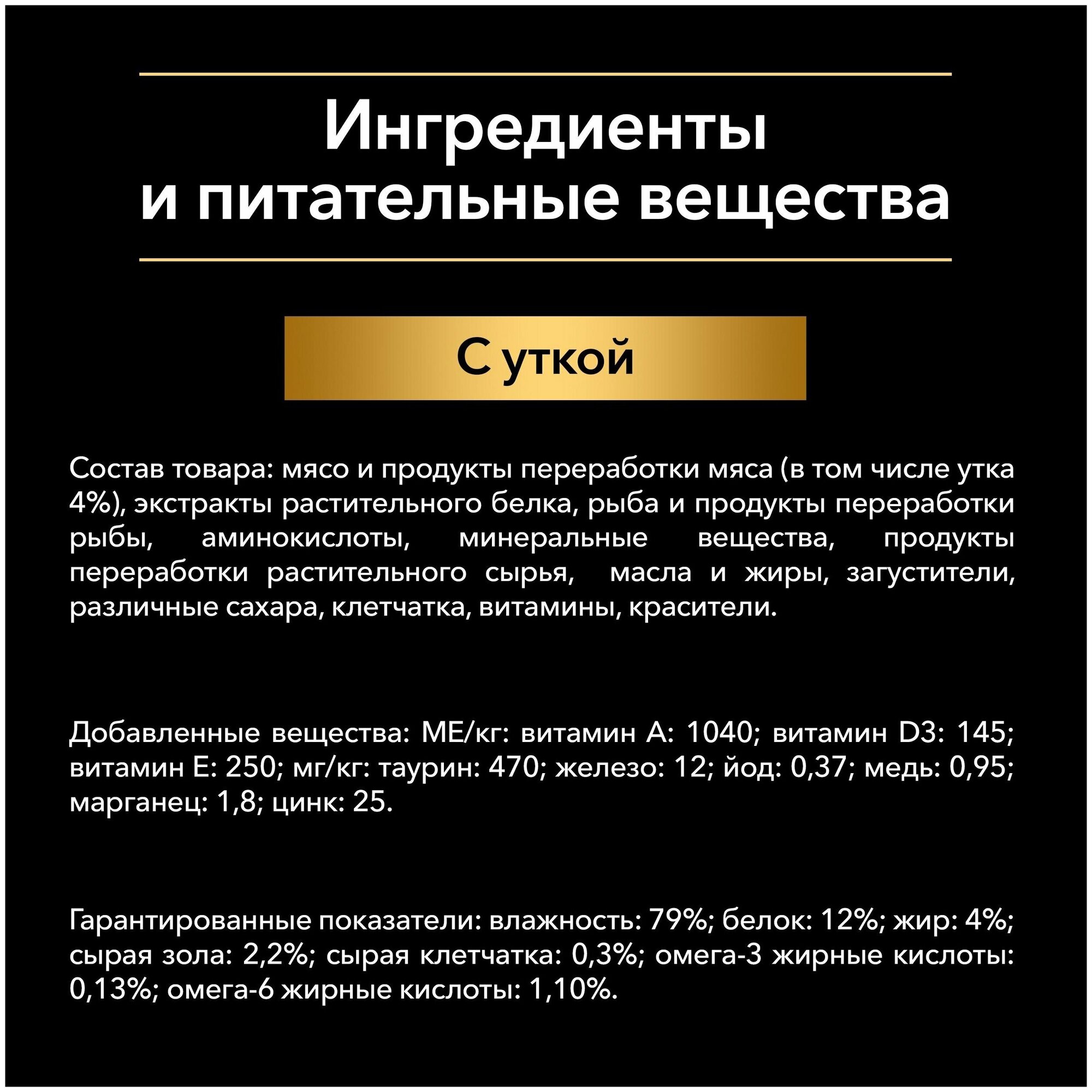 Ингредиенты
и питательные вещества

С уткой

Состав товара: мясо и продукты переработки мяса (в том числе утка 4%), экстракты растительного белка, рыба и продукты переработки рыбы, аминокислоты, минеральные вещества, продукты переработки растительного сырья, масла и жиры, загустители, различные сахара, клетчатка, витамины, красители.

Добавленные вещества: МЕ/кг: витамин А: 1040; витамин D3: 145; витамин Е: 250; мг/кг: таурин: 470; железо: 12; йод: 0,37; медь: 0,95; марганец: 1,8; цинк: 25.

Гарантированные показатели: влажность: 79%; белок: 12%; жир: 4%; сырая зола: 2,2%; сырая клетчатка: 0,3%; омега-3 жирные кислоты: 0,13%; омега-6 жирные кислоты: 1,10%.